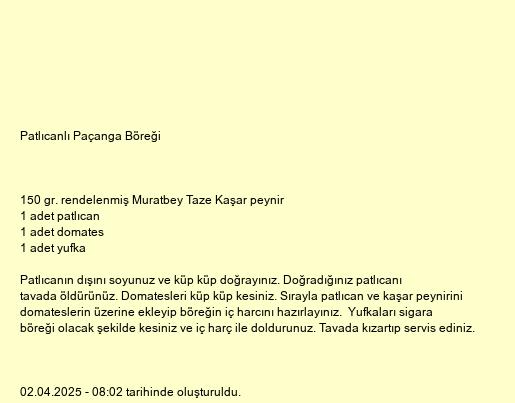 Patlıcanlı Paçanga Böreği

150 gr. rendelenmiş Muratbey Taze Kaşar peynir
1 adet patlıcan
1 adet domates
1 adet yufka

Patlıcanın dışını soyunuz ve küp küp doğrayınız. Doğradığınız patlıcanı tavada öldürünüz. Domatesleri küp küp kesiniz. Sırayla patlıcan ve kaşar peynirini domateslerin üzerine ekleyip böreğin iç harcını hazırlayınız. Yufkaları sigara böreği olacak şekilde kesiniz ve iç harç ile doldurunuz. Tavada kızartıp servis ediniz.

02.04.2025 - 08:02 tarihinde oluşturuldu.